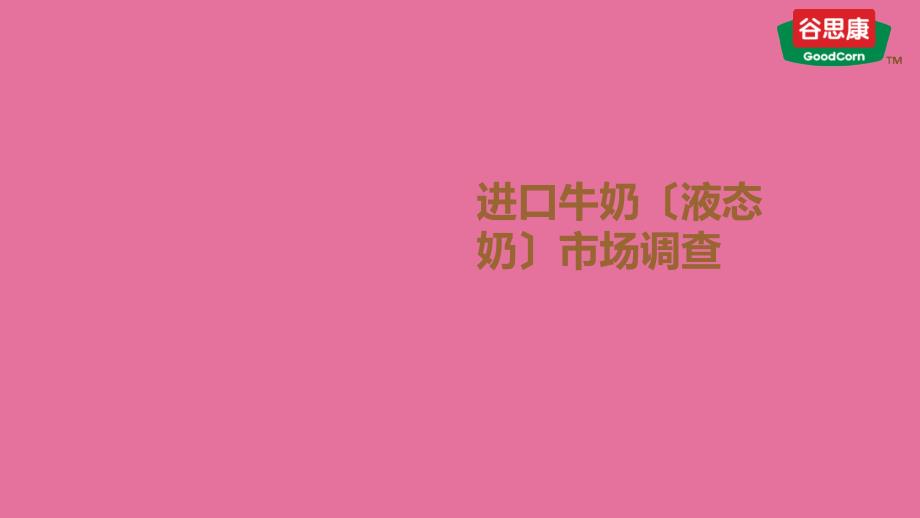 谷思康
GoodCorn
TM

进口牛奶〔液态奶〕市场调查